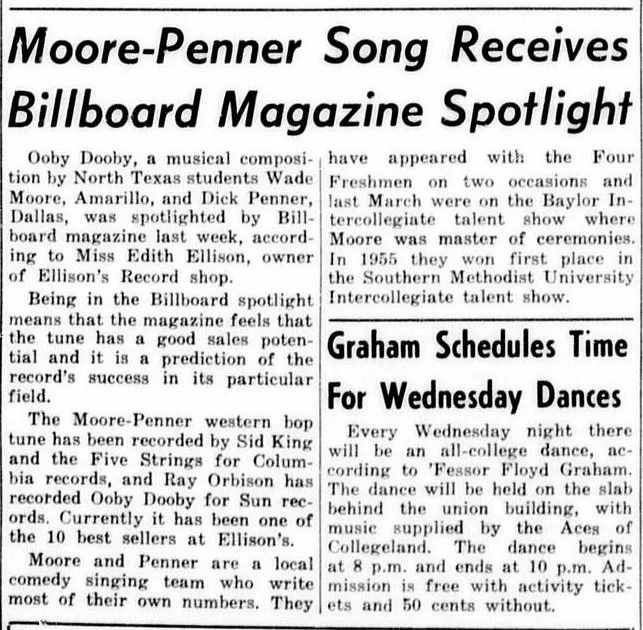 Moore-Penner Song Receives Billboard Magazine Spotlight

Ooby Dooby, a musical composition by North Texas students Wade Moore, Amarillo, and Dick Penner, Dallas, was spotlighted by Billboard magazine last week, according to Miss Edith Ellison, owner of Ellison's Record shop.

Being in the Billboard spotlight means that the magazine feels that the tune has a good sales potential and it is a prediction of the record's success in its particular field.

The Moore-Penner western bop tune has been recorded by Sid King and the Five Strings for Columbia records, and Ray Orbison has recorded Ooby Dooby for Sun records. Currently it has been one of the 10 best sellers at Ellison's.

Moore and Penner are a local comedy singing team who write most of their own numbers. They have appeared with the Four Freshmen on two occasions and last March were on the Baylor Intercollegiate talent show where Moore was master of ceremonies. In 1955 they won first place in the Southern Methodist University Intercollegiate talent show.

Graham Schedules Time For Wednesday Dances

Every Wednesday night there will be an all-college dance, according to 'Fessor Floyd Graham. The dance will be held on the slab behind the union building, with music supplied by the Aces of Collegeland. The dance begins at 8 p.m. and ends at 10 p.m. Admission is free with activity tickets and 50 cents without.